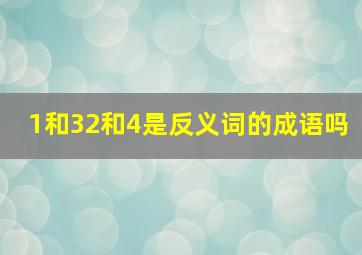 1和32和4是反义词的成语吗